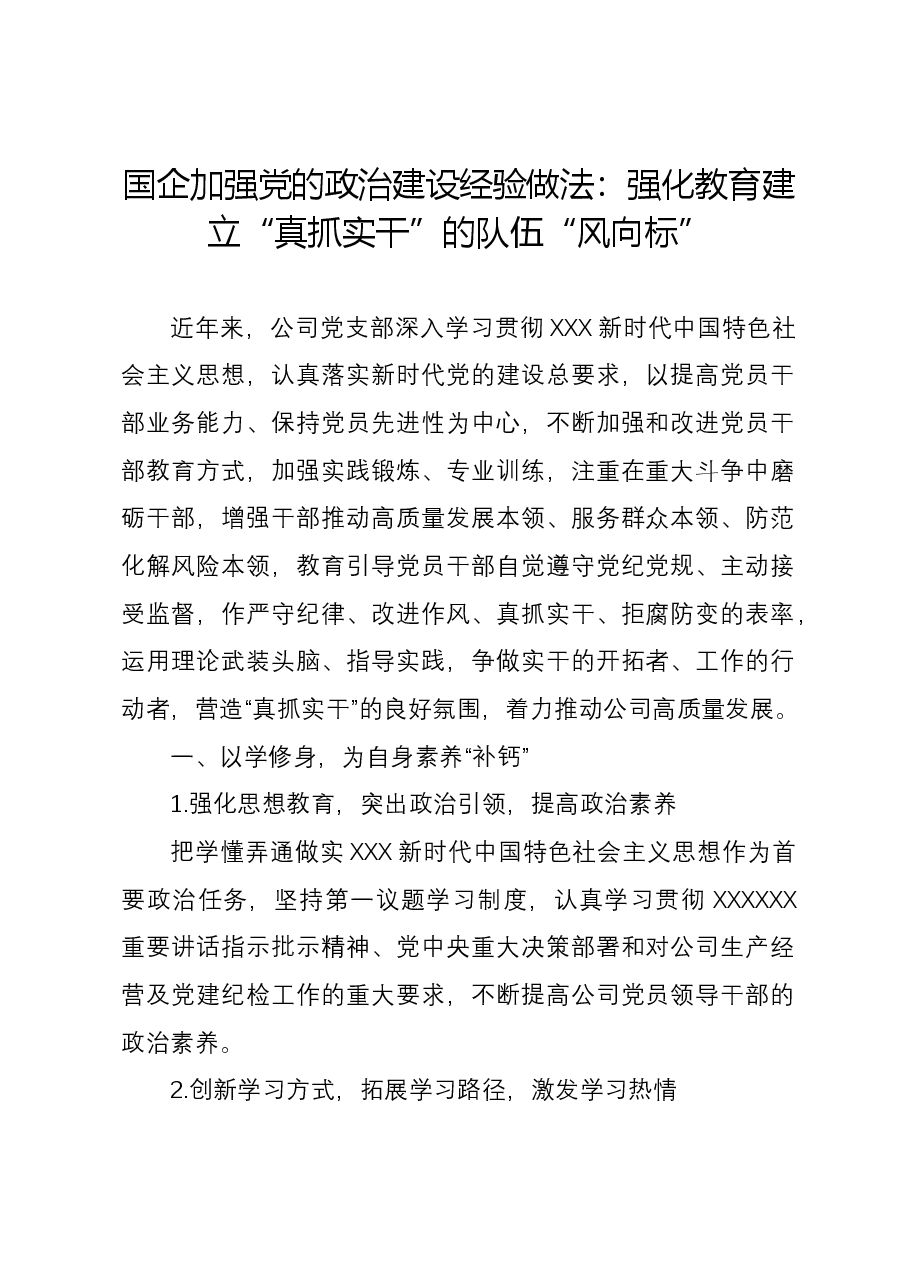 国企加强党的政治建设经验做法：强化教育建立“真抓实干”的队伍“风向标”

近年来，公司党支部深入学习贯彻XXX新时代中国特色社会主义思想，认真落实新时代党的建设总要求，以提高党员干部业务能力、保持党员先进性为中心，不断加强和改进党员干部教育方式，加强实践锻炼、专业训练，注重在重大斗争中磨砺干部，增强干部推动高质量发展本领、服务群众本领、防范化解风险本领，教育引导党员干部自觉遵守党纪党规、主动接受监督，作严守纪律、改进作风、真抓实干、拒腐防变的表率，运用理论武装头脑、指导实践，争做实干的开拓者、工作的行动者，营造“真抓实干”的良好氛围，着力推动公司高质量发展。

一、以学修身，为自身素养“补钙”

1.强化思想教育，突出政治引领，提高政治素养

把学懂弄通做实XXX新时代中国特色社会主义思想作为首要政治任务，坚持第一议题学习制度，认真学习贯彻XXXXXX重要讲话指示批示精神、党中央重大决策部署和对公司生产经营及党建纪检工作的重大要求，不断提高公司党员领导干部的政治素养。

2.创新学习方式，拓展学习路径，激发学习热情